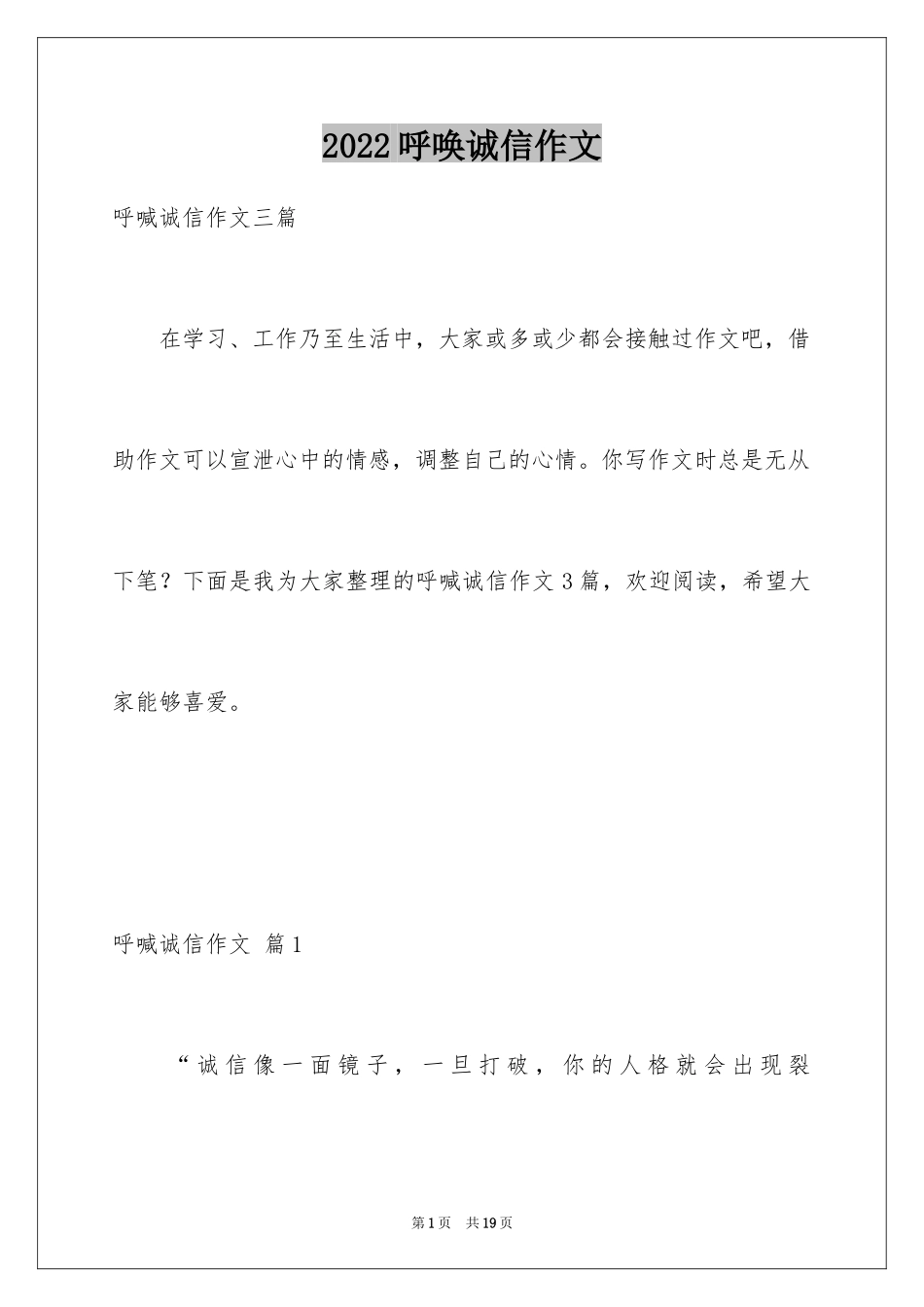 2022呼唤诚信作文

呼喊诚信作文三篇

在学习、工作乃至生活中，大家或多或少都会接触过作文吧，借助作文可以宣泄心中的情感，调整自己的心情。你写作文时总是无从下笔？下面是我为大家整理的呼喊诚信作文3篇，欢迎阅读，希望大家能够喜爱。

呼喊诚信作文 篇1

“诚信像一面镜子，一旦打破，你的人格就会出现裂

第1页 共19页